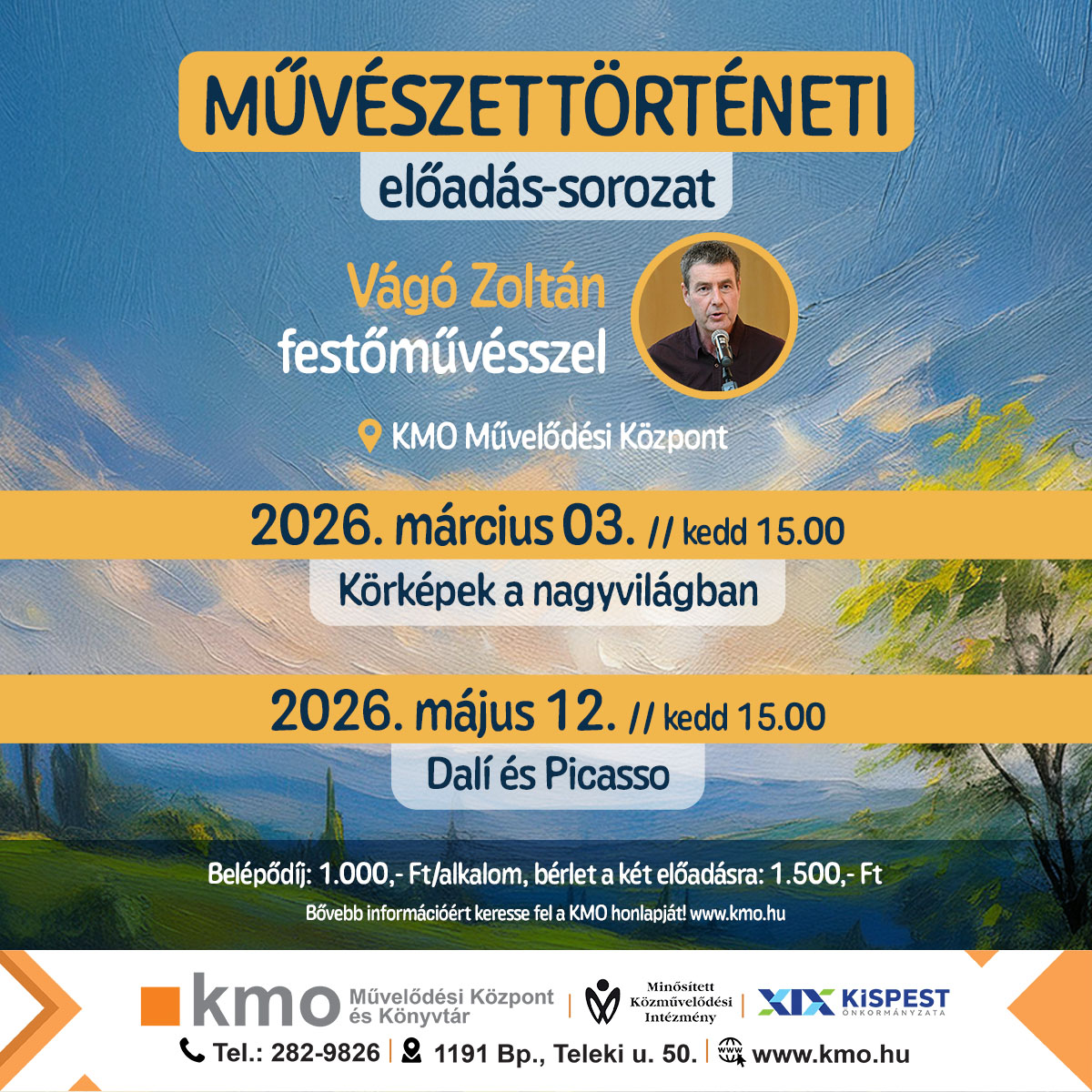 MŰVÉSZETTÖRTÉNETI

előadás-sorozat

Vágó Zoltán
festőművésszel

KMO Művelődési Központ

2026. március 03. // kedd 15.00

Körképek a nagyvilágban

2026. május 12. // kedd 15.00

Dalí és Picasso

Belépődíj: 1.000,- Ft/alkalom, bérlet a két előadásra: 1.500,- Ft

Bővebb információért keresse fel a KMO honlapját! www.kmo.hu

kmo Művelődési Központ és Könyvtár | Minősített Közművelődési Intézmény | XIX KISPEST ÖNKORMÁNYZATA

Tel.: 282-9826 | 1191 Bp., Teleki u. 50. | www.kmo.hu